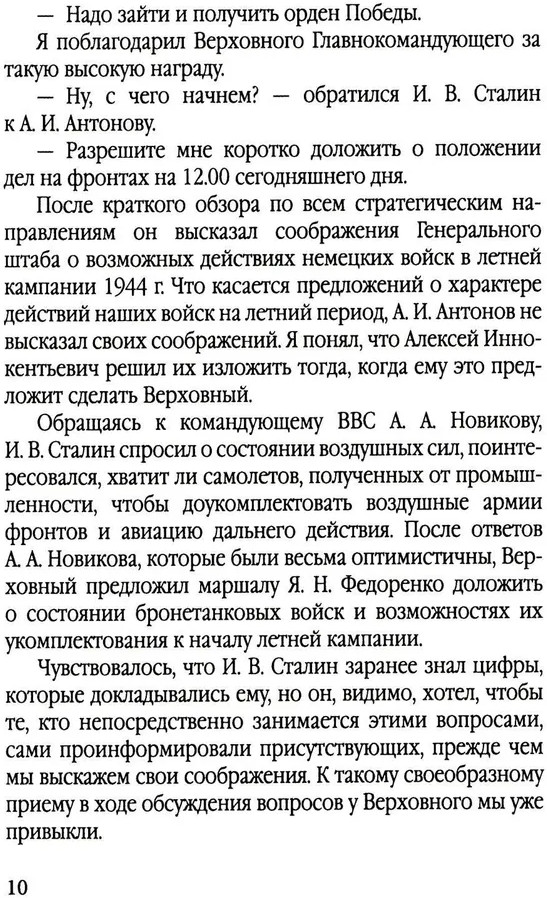 — Надо зайти и получить орден Победы.

Я поблагодарил Верховного Главнокомандующего за такую высокую награду.

— Ну, с чего начнем? — обратился И. В. Сталин к А. И. Антонову.

— Разрешите мне коротко доложить о положении дел на фронтах на 12.00 сегодняшнего дня.

После краткого обзора по всем стратегическим направлениям он высказал соображения Генерального штаба о возможных действиях немецких войск в летней кампании 1944 г. Что касается предложений о характере действий наших войск на летний период, А. И. Антонов не высказал своих соображений. Я понял, что Алексей Иннокентьевич решил их изложить тогда, когда ему это предложит сделать Верховный.

Обращаясь к командующему ВВС А. А. Новикову, И. В. Сталин спросил о состоянии воздушных сил, поинтересовался, хватит ли самолетов, полученных от промышленности, чтобы доукомплектовать воздушные армии фронтов и авиацию дальнего действия. После ответов А. А. Новикова, которые были весьма оптимистичны, Верховный предложил маршалу Я. Н. Федоренко доложить о состоянии бронетанковых войск и возможностях их укомплектования к началу летней кампании.

Чувствовалось, что И. В. Сталин заранее знал цифры, которые докладывались ему, но он, видимо, хотел, чтобы те, кто непосредственно занимается этими вопросами, сами проинформировали присутствующих, прежде чем мы выскажем свои соображения. К такому своеобразному приему в ходе обсуждения вопросов у Верховного мы уже привыкли.

10